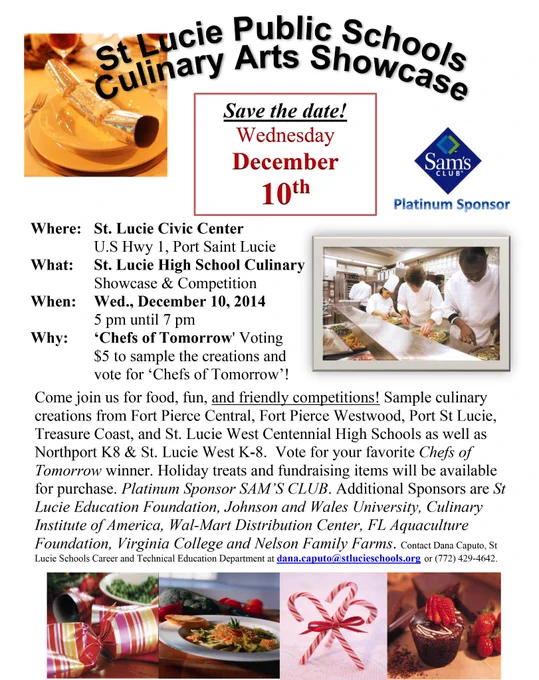 St Lucie Public Schools
Culinary Arts Showcase

Save the date!
Wednesday
December
10th

Sam's CLUB
Platinum Sponsor

Where: St. Lucie Civic Center
U.S Hwy 1, Port Saint Lucie
What: St. Lucie High School Culinary
Showcase & Competition
When: Wed., December 10, 2014
5 pm until 7 pm
Why: 'Chefs of Tomorrow' Voting
$5 to sample the creations and vote for 'Chefs of Tomorrow'!

Come join us for food, fun, and friendly competitions! Sample culinary creations from Fort Pierce Central, Fort Pierce Westwood, Port St Lucie, Treasure Coast, and St. Lucie West Centennial High Schools as well as Northport K8 & St. Lucie West K-8. Vote for your favorite Chefs of Tomorrow winner. Holiday treats and fundraising items will be available for purchase. Platinum Sponsor SAM'S CLUB. Additional Sponsors are St Lucie Education Foundation, Johnson and Wales University, Culinary Institute of America, Wal-Mart Distribution Center, FL Aquaculture Foundation, Virginia College and Nelson Family Farms. Contact Dana Caputo, St Lucie Schools Career and Technical Education Department at dana.caputo@stlucieschools.org or (772) 429-4642.